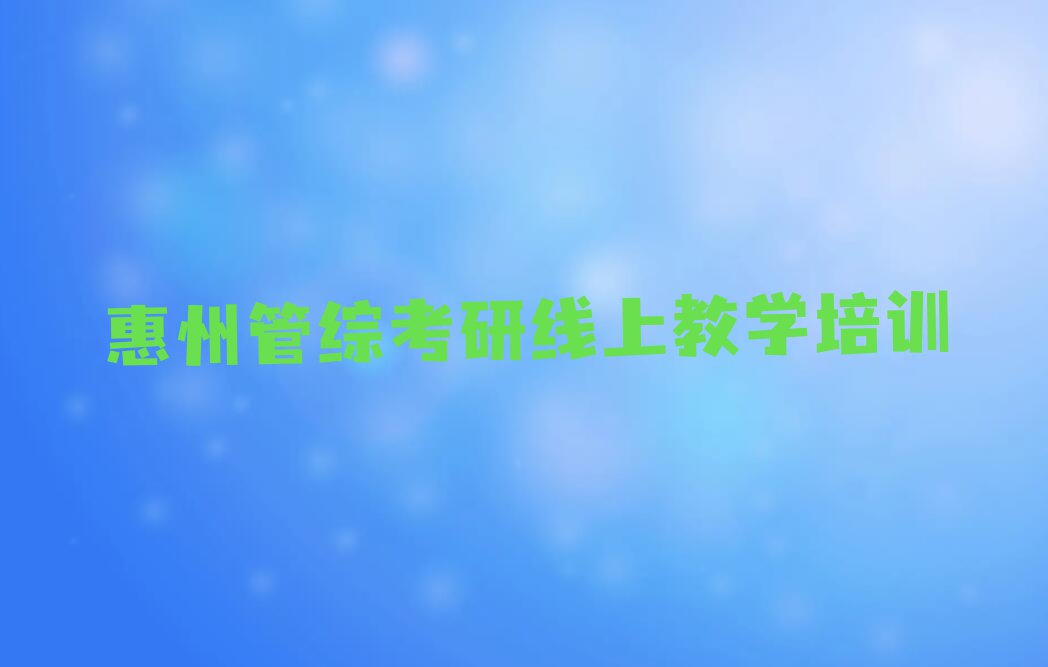 惠州管综考研线上教学培训